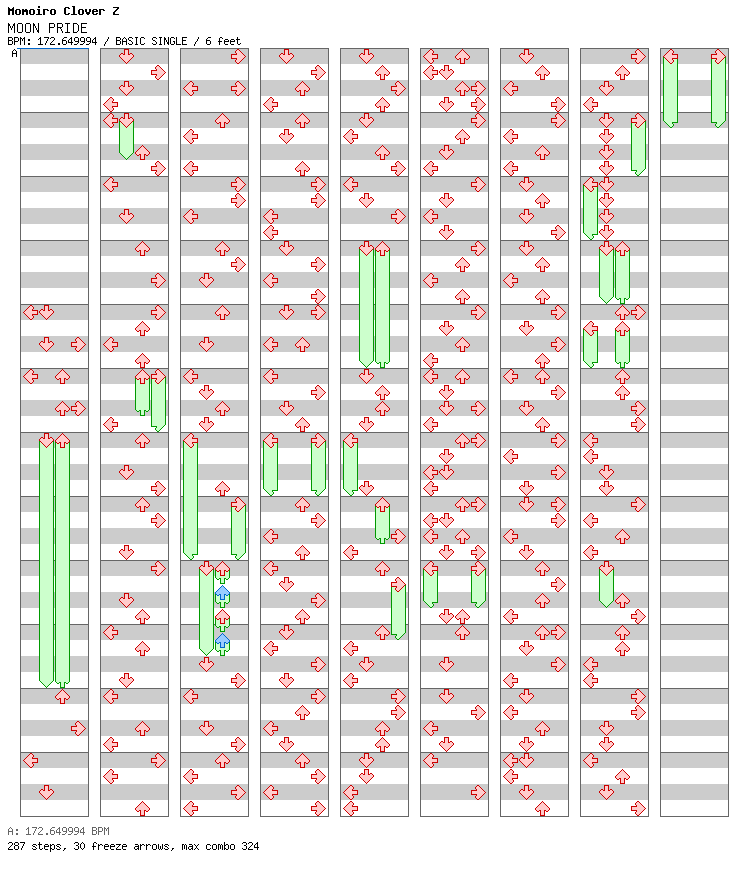 Momoiro Clover Z
MOON PRIDE
BPM: 172.649994 / BASIC SINGLE / 6 feet
A

A: 172.649994 BPM
287 steps, 30 freeze arrows, max combo 324